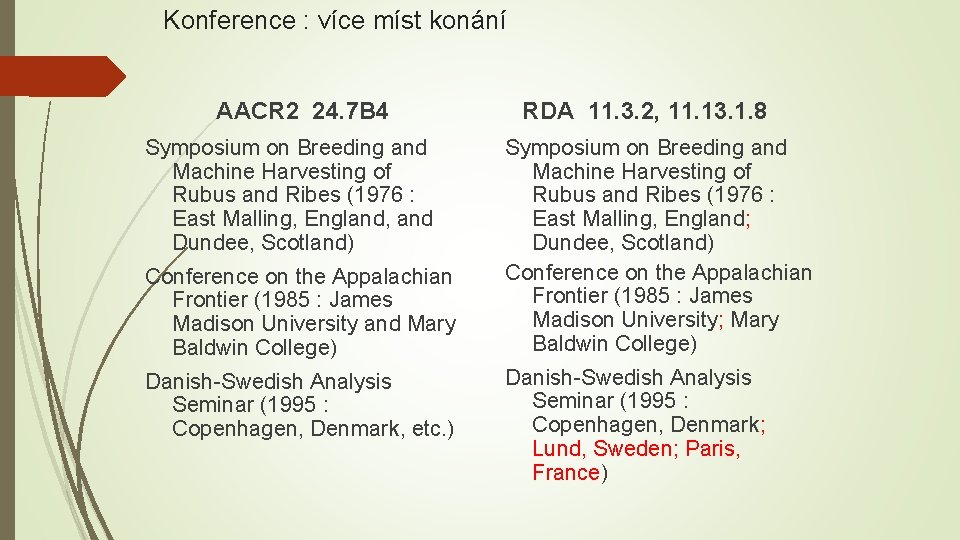 Konference : více míst konání

AACR2 24.7B4

Symposium on Breeding and Machine Harvesting of Rubus and Ribes (1976 : East Malling, England, and Dundee, Scotland)

Conference on the Appalachian Frontier (1985 : James Madison University and Mary Baldwin College)

Danish-Swedish Analysis Seminar (1995 : Copenhagen, Denmark, etc.)

RDA 11.3.2, 11.13.1.8

Symposium on Breeding and Machine Harvesting of Rubus and Ribes (1976 : East Malling, England; Dundee, Scotland)

Conference on the Appalachian Frontier (1985 : James Madison University; Mary Baldwin College)

Danish-Swedish Analysis Seminar (1995 : Copenhagen, Denmark; Lund, Sweden; Paris, France)